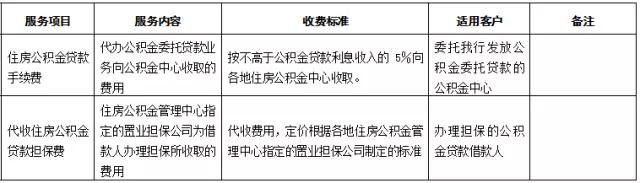 | 服务项目 | 服务内容 | 收费标准 | 适用客户 | 备注 |
|---|---|---|---|---|
| 住房公积金贷款手续费 | 代办公积金委托贷款业务向公积金中心收取的费用 | 按不高于公积金贷款利息收入的 5%向各地住房公积金中心收取。 | 委托我行发放公积金委托贷款的公积金中心 | |
| 代收住房公积金贷款担保费 | 住房公积金管理中心指定的置业担保公司为借款人办理担保所收取的费用 | 代收费用，定价根据各地住房公积金管理中心指定的置业担保公司制定的标准 | 办理担保的公积金贷款借款人 | |